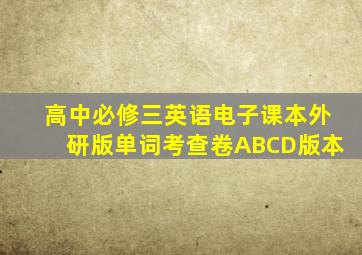 高中必修三英语电子课本外研版单词考查卷ABCD版本